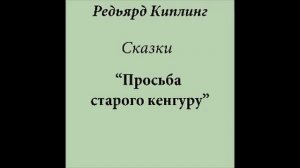 Редьярд Киплинг

Сказки

“Просьба старого кенгуру”